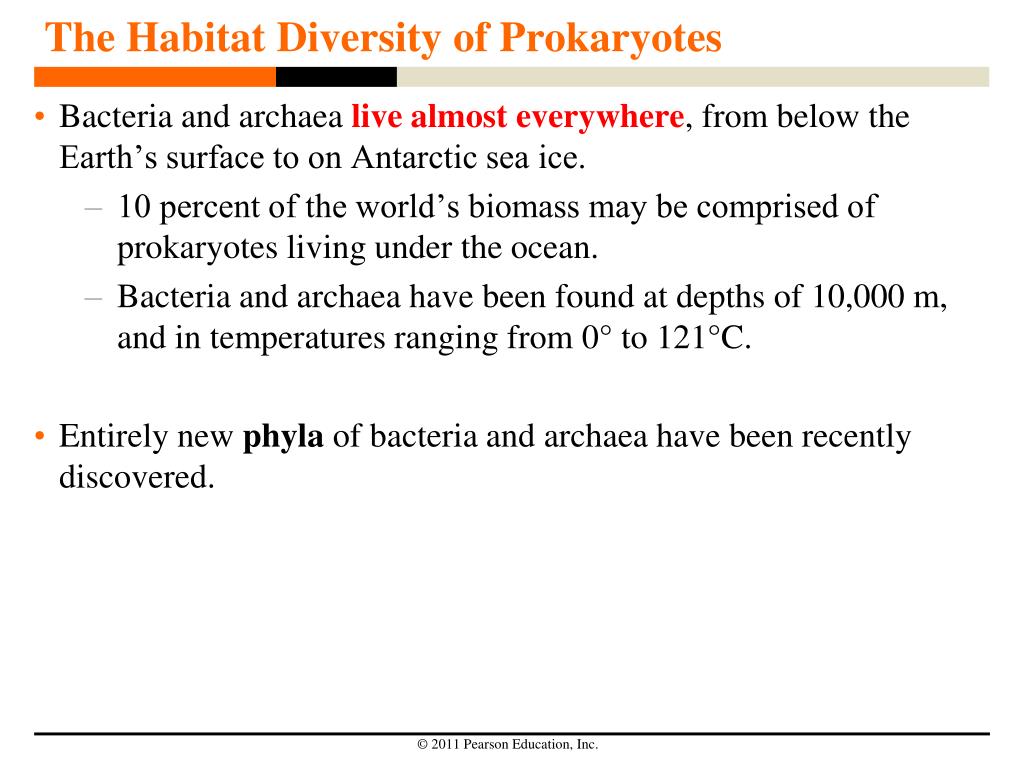 The Habitat Diversity of Prokaryotes

• Bacteria and archaea live almost everywhere, from below the Earth's surface to on Antarctic sea ice.

– 10 percent of the world's biomass may be comprised of prokaryotes living under the ocean.

– Bacteria and archaea have been found at depths of 10,000 m, and in temperatures ranging from 0° to 121°C.

• Entirely new phyla of bacteria and archaea have been recently discovered.

© 2011 Pearson Education, Inc.